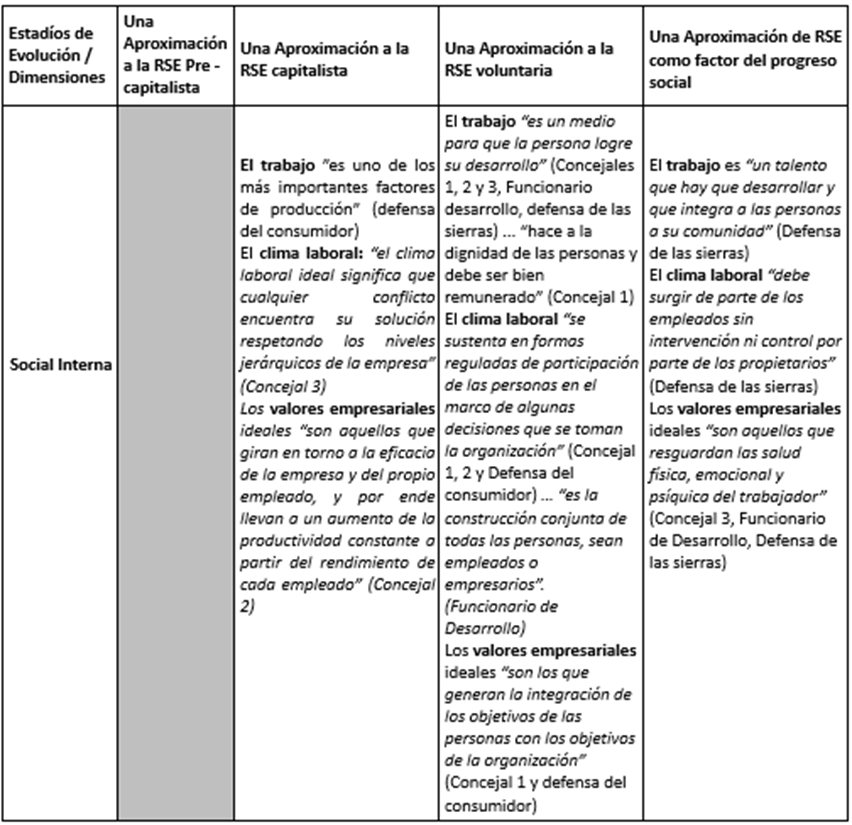 | Estadíos de Evolución / Dimensiones | Una Aproximación a la RSE Pre - capitalista | Una Aproximación a la RSE capitalista | Una Aproximación a la RSE voluntaria | Una Aproximación de RSE como factor del progreso social |
|---|---|---|---|---|
| Social Interna | | El trabajo "es uno de los más importantes factores de producción" (defensa del consumidor) El clima laboral: "el clima laboral ideal significa que cualquier conflicto encuentra su solución respetando los niveles jerárquicos de la empresa" (Concejal 3) Los valores empresariales ideales "son aquellos que giran en torno a la eficacia de la empresa y del propio empleado, y por ende llevan a un aumento de la productividad constante a partir del rendimiento de cada empleado" (Concejal 2) | El trabajo "es un medio para que la persona logre su desarrollo" (Concejales 1, 2 y 3, Funcionario desarrollo, defensa de las sierras) ... "hace a la dignidad de las personas y debe ser bien remunerado" (Concejal 1) El clima laboral "se sustenta en formas reguladas de participación de las personas en el marco de algunas decisiones que se toman la organización" (Concejal 1, 2 y Defensa del consumidor) ... "es la construcción conjunta de todas las personas, sean empleados o empresarios". (Funcionario de Desarrollo) Los valores empresariales ideales "son los que generan la integración de los objetivos de las personas con los objetivos de la organización" (Concejal 1 y defensa del consumidor) | El trabajo es "un talento que hay que desarrollar y que integra a las personas a su comunidad" (Defensa de las sierras) El clima laboral "debe surgir de parte de los empleados sin intervención ni control por parte de los propietarios" (Defensa de las sierras) Los valores empresariales ideales "son aquellos que resguardan las salud física, emocional y psíquica del trabajador" (Concejal 3, Funcionario de Desarrollo, Defensa de las sierras) |